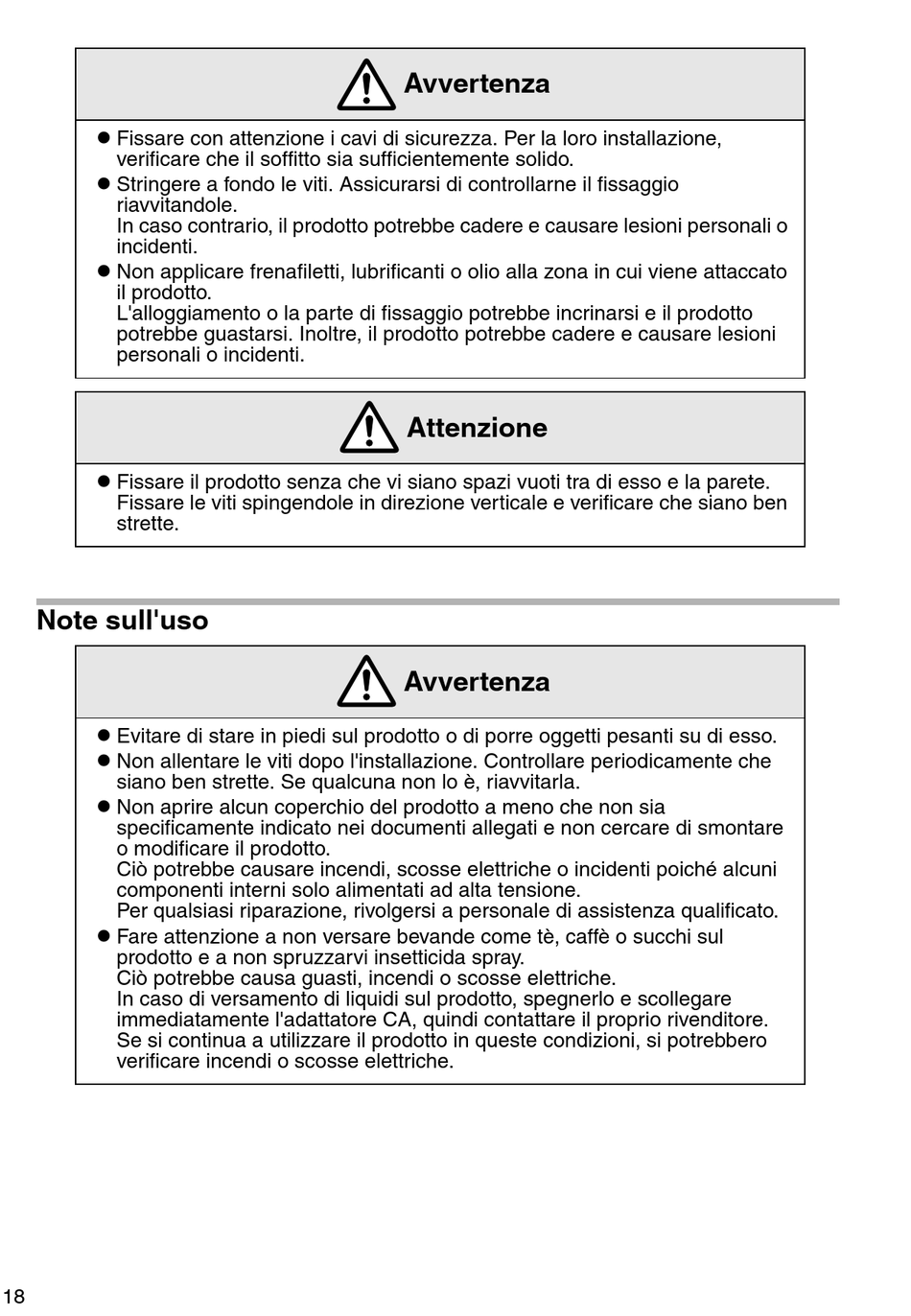 Avvertenza

● Fissare con attenzione i cavi di sicurezza. Per la loro installazione, verificare che il soffitto sia sufficientemente solido.
● Stringere a fondo le viti. Assicurarsi di controllarne il fissaggio riavvitandole.
In caso contrario, il prodotto potrebbe cadere e causare lesioni personali o incidenti.
● Non applicare frenafiletti, lubrificanti o olio alla zona in cui viene attaccato il prodotto.
L'alloggiamento o la parte di fissaggio potrebbe incrinarsi e il prodotto potrebbe guastarsi. Inoltre, il prodotto potrebbe cadere e causare lesioni personali o incidenti.

Attenzione

● Fissare il prodotto senza che vi siano spazi vuoti tra di esso e la parete. Fissare le viti spingendole in direzione verticale e verificare che siano ben strette.

Note sull'uso

Avvertenza

● Evitare di stare in piedi sul prodotto o di porre oggetti pesanti su di esso.
● Non allentare le viti dopo l'installazione. Controllare periodicamente che siano ben strette. Se qualcuna non lo è, riavvitarla.
● Non aprire alcun coperchio del prodotto a meno che non sia specificamente indicato nei documenti allegati e non cercare di smontare o modificare il prodotto.
Ciò potrebbe causare incendi, scosse elettriche o incidenti poiché alcuni componenti interni solo alimentati ad alta tensione.
Per qualsiasi riparazione, rivolgersi a personale di assistenza qualificato.
● Fare attenzione a non versare bevande come tè, caffè o succhi sul prodotto e a non spruzzarvi insetticida spray.
Ciò potrebbe causa guasti, incendi o scosse elettriche.
In caso di versamento di liquidi sul prodotto, spegnerlo e scollegare immediatamente l'adattatore CA, quindi contattare il proprio rivenditore.
Se si continua a utilizzare il prodotto in queste condizioni, si potrebbero verificare incendi o scosse elettriche.

18